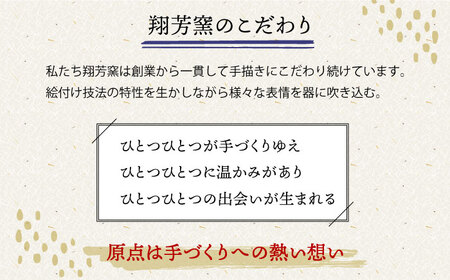 翔芳窯のこだわり

私たち翔芳窯は創業から一貫して手描きにこだわり続けています。
絵付け技法の特性を生かしながら様々な表情を器に吹き込む。

ひとつひとつが手づくりゆえ
ひとつひとつに温かみがあり
ひとつひとつの出会いが生まれる

原点は手づくりへの熱い想い